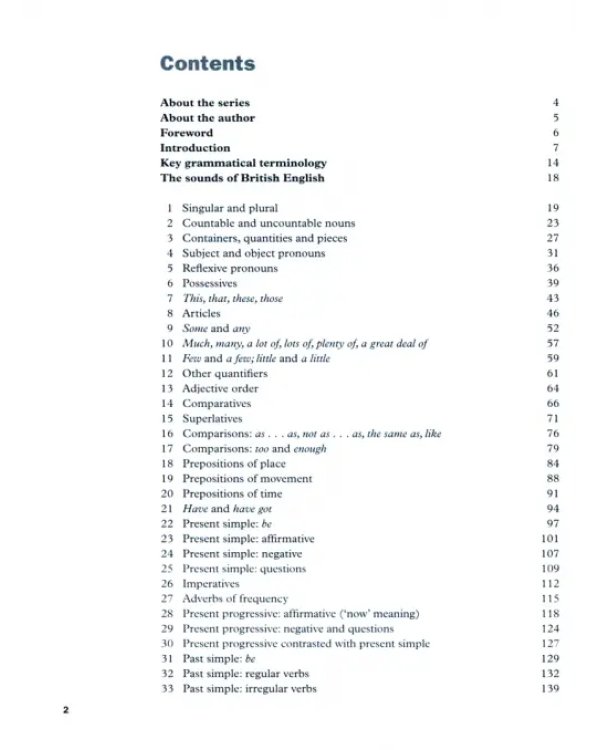 Contents

About the series 4
About the author 5
Foreword 6
Introduction 7
Key grammatical terminology 14
The sounds of British English 18

1 Singular and plural 19
2 Countable and uncountable nouns 23
3 Containers, quantities and pieces 27
4 Subject and object pronouns 31
5 Reflexive pronouns 36
6 Possessives 39
7 This, that, these, those 43
8 Articles 46
9 Some and any 52
10 Much, many, a lot of, lots of, plenty of, a great deal of 57
11 Few and a few; little and a little 59
12 Other quantifiers 61
13 Adjective order 64
14 Comparatives 66
15 Superlatives 71
16 Comparisons: as . . . as, not as . . . as, the same as, like 76
17 Comparisons: too and enough 79
18 Prepositions of place 84
19 Prepositions of movement 88
20 Prepositions of time 91
21 Have and have got 94
22 Present simple: be 97
23 Present simple: affirmative 101
24 Present simple: negative 107
25 Present simple: questions 109
26 Imperatives 112
27 Adverbs of frequency 115
28 Present progressive: affirmative ('now' meaning) 118
29 Present progressive: negative and questions 124
30 Present progressive contrasted with present simple 127
31 Past simple: be 129
32 Past simple: regular verbs 132
33 Past simple: irregular verbs 139

2